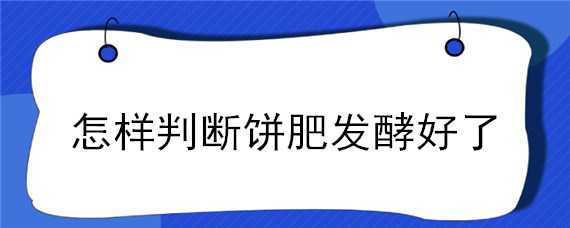 怎样判断饼肥发酵好了